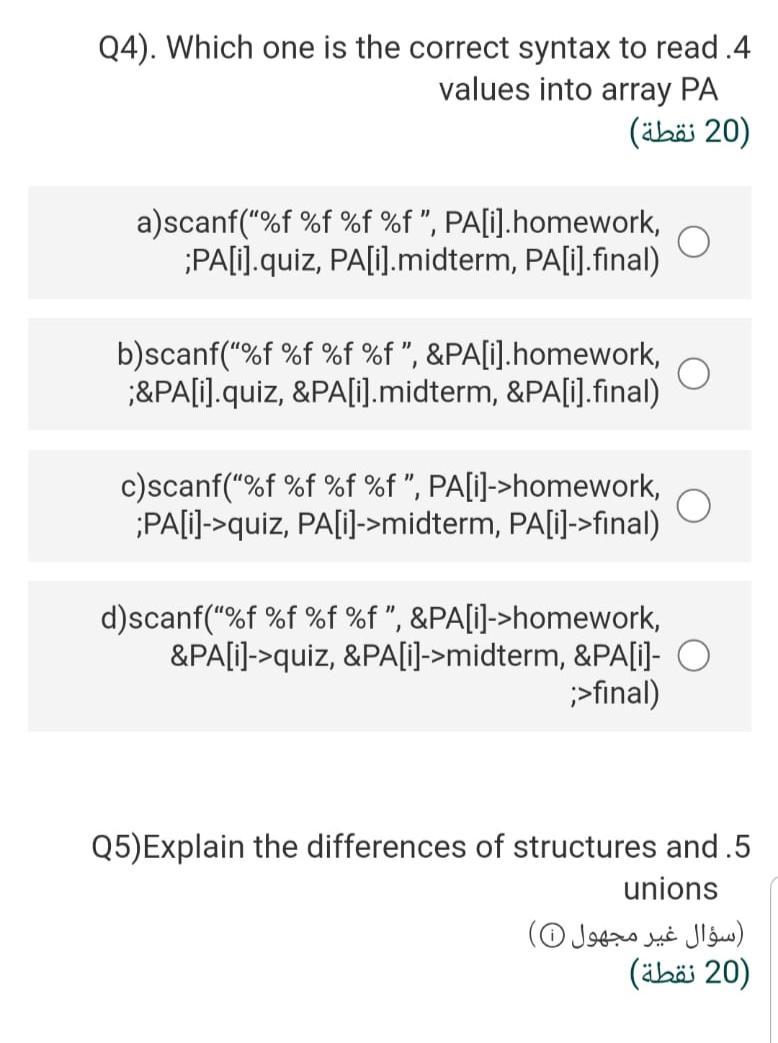 Q4). Which one is the correct syntax to read .4 values into array PA

(20 نقطة)

a)scanf("%f %f %f %f ", PA[i].homework, ;PA[i].quiz, PA[i].midterm, PA[i].final)

b)scanf("%f %f %f %f ", &PA[i].homework, ;&PA[i].quiz, &PA[i].midterm, &PA[i].final)

c)scanf("%f %f %f %f ", PA[i]->homework, ;PA[i]->quiz, PA[i]->midterm, PA[i]->final)

d)scanf("%f %f %f %f ", &PA[i]->homework, &PA[i]->quiz, &PA[i]->midterm, &PA[i]- ;>final)

Q5)Explain the differences of structures and .5 unions

(سؤال غير مجهول)

(20 نقطة)